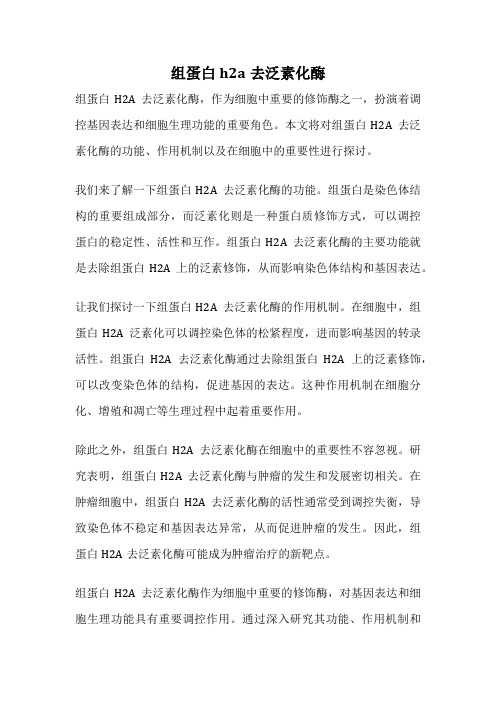 组蛋白 h2a 去泛素化酶

组蛋白 H2A 去泛素化酶，作为细胞中重要的修饰酶之一，扮演着调控基因表达和细胞生理功能的重要角色。本文将对组蛋白 H2A 去泛素化酶的功能、作用机制以及在细胞中的重要性进行探讨。

我们来了解一下组蛋白 H2A 去泛素化酶的功能。组蛋白是染色体结构的重要组成部分，而泛素化则是一种蛋白质修饰方式，可以调控蛋白的稳定性、活性和互作。组蛋白 H2A 去泛素化酶的主要功能就是去除组蛋白 H2A 上的泛素修饰，从而影响染色体结构和基因表达。

让我们探讨一下组蛋白 H2A 去泛素化酶的作用机制。在细胞中，组蛋白 H2A 泛素化可以调控染色体的松紧程度，进而影响基因的转录活性。组蛋白 H2A 去泛素化酶通过去除组蛋白 H2A 上的泛素修饰，可以改变染色体的结构，促进基因的表达。这种作用机制在细胞分化、增殖和凋亡等生理过程中起着重要作用。

除此之外，组蛋白 H2A 去泛素化酶在细胞中的重要性不容忽视。研究表明，组蛋白 H2A 去泛素化酶与肿瘤的发生和发展密切相关。在肿瘤细胞中，组蛋白 H2A 去泛素化酶的活性通常受到调控失衡，导致染色体不稳定和基因表达异常，从而促进肿瘤的发生。因此，组蛋白 H2A 去泛素化酶可能成为肿瘤治疗的新靶点。

组蛋白 H2A 去泛素化酶作为细胞中重要的修饰酶，对基因表达和细胞生理功能具有重要调控作用。通过深入研究其功能、作用机制和